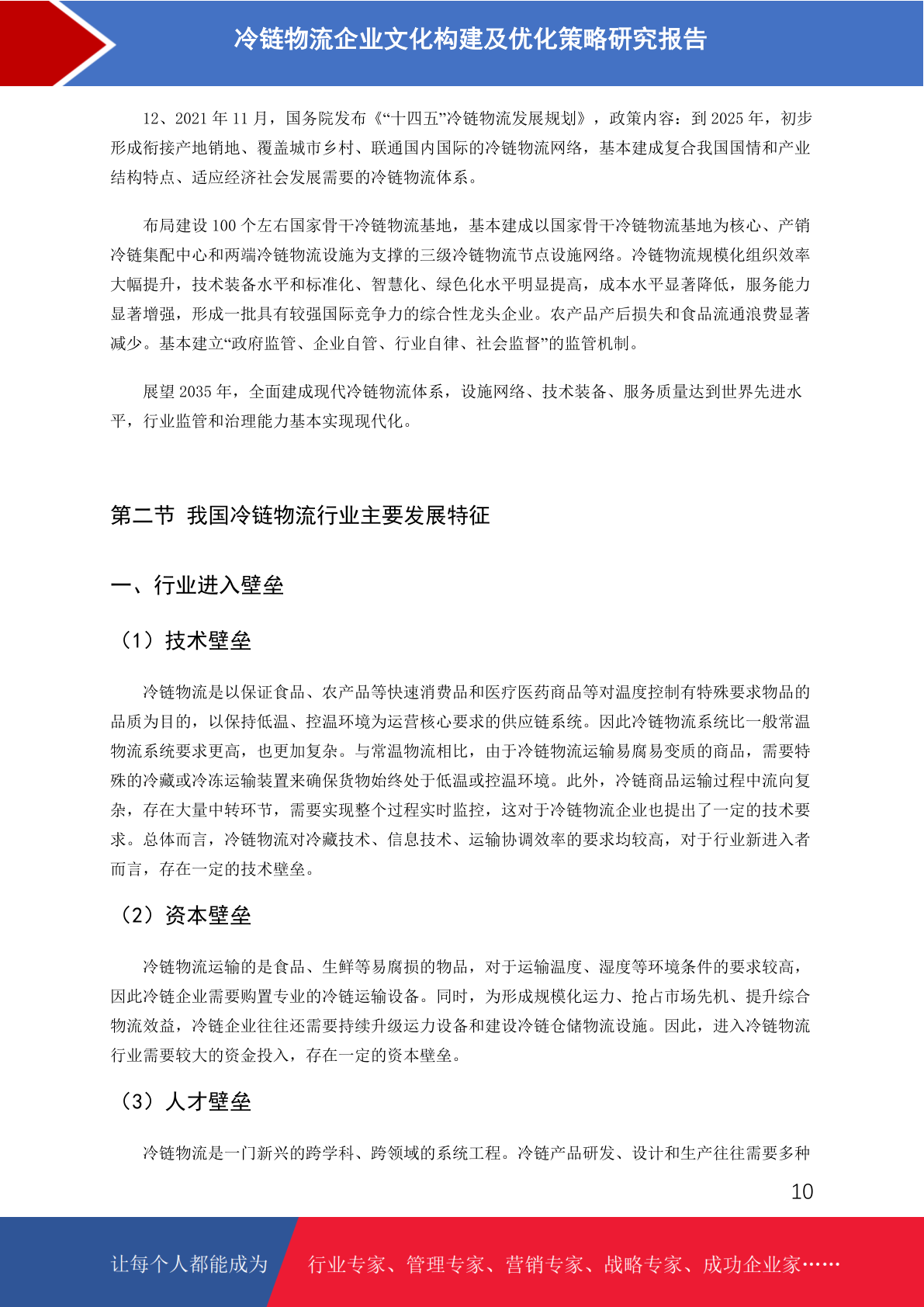 冷链物流企业文化构建及优化策略研究报告

12、2021 年 11 月，国务院发布《“十四五”冷链物流发展规划》，政策内容：到 2025 年，初步形成衔接产地销地、覆盖城市乡村、联通国内国际的冷链物流网络，基本建成复合我国国情和产业结构特点、适应经济社会发展需要的冷链物流体系。

布局建设 100 个左右国家骨干冷链物流基地，基本建成以国家骨干冷链物流基地为核心、产销冷链集配中心和两端冷链物流设施为支撑的三级冷链物流节点设施网络。冷链物流规模化组织效率大幅提升，技术装备水平和标准化、智慧化、绿色化水平明显提高，成本水平显著降低，服务能力显著增强，形成一批具有较强国际竞争力的综合性龙头企业。农产品产后损失和食品流通浪费显著减少。基本建立“政府监管、企业自管、行业自律、社会监督”的监管机制。

展望 2035 年，全面建成现代冷链物流体系，设施网络、技术装备、服务质量达到世界先进水平，行业监管和治理能力基本实现现代化。

第二节 我国冷链物流行业主要发展特征

一、行业进入壁垒

（1）技术壁垒

冷链物流是以保证食品、农产品等快速消费品和医疗医药商品等对温度控制有特殊要求物品的品质为目的，以保持低温、控温环境为运营核心要求的供应链系统。因此冷链物流系统比一般常温物流系统要求更高，也更加复杂。与常温物流相比，由于冷链物流运输易腐易变质的商品，需要特殊的冷藏或冷冻运输装置来确保货物始终处于低温或控温环境。此外，冷链商品运输过程中流向复杂，存在大量中转环节，需要实现整个过程实时监控，这对于冷链物流企业也提出了一定的技术要求。总体而言，冷链物流对冷藏技术、信息技术、运输协调效率的要求均较高，对于行业新进入者而言，存在一定的技术壁垒。

（2）资本壁垒

冷链物流运输的是食品、生鲜等易腐损的物品，对于运输温度、湿度等环境条件的要求较高，因此冷链企业需要购置专业的冷链运输设备。同时，为形成规模化运力、抢占市场先机、提升综合物流效益，冷链企业往往还需要持续升级运力设备和建设冷链仓储物流设施。因此，进入冷链物流行业需要较大的资金投入，存在一定的资本壁垒。

（3）人才壁垒

冷链物流是一门新兴的跨学科、跨领域的系统工程。冷链产品研发、设计和生产往往需要多种

10

让每个人都能成为 行业专家、管理专家、营销专家、战略专家、成功企业家……